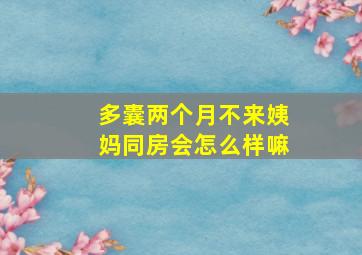 多囊两个月不来姨妈同房会怎么样嘛